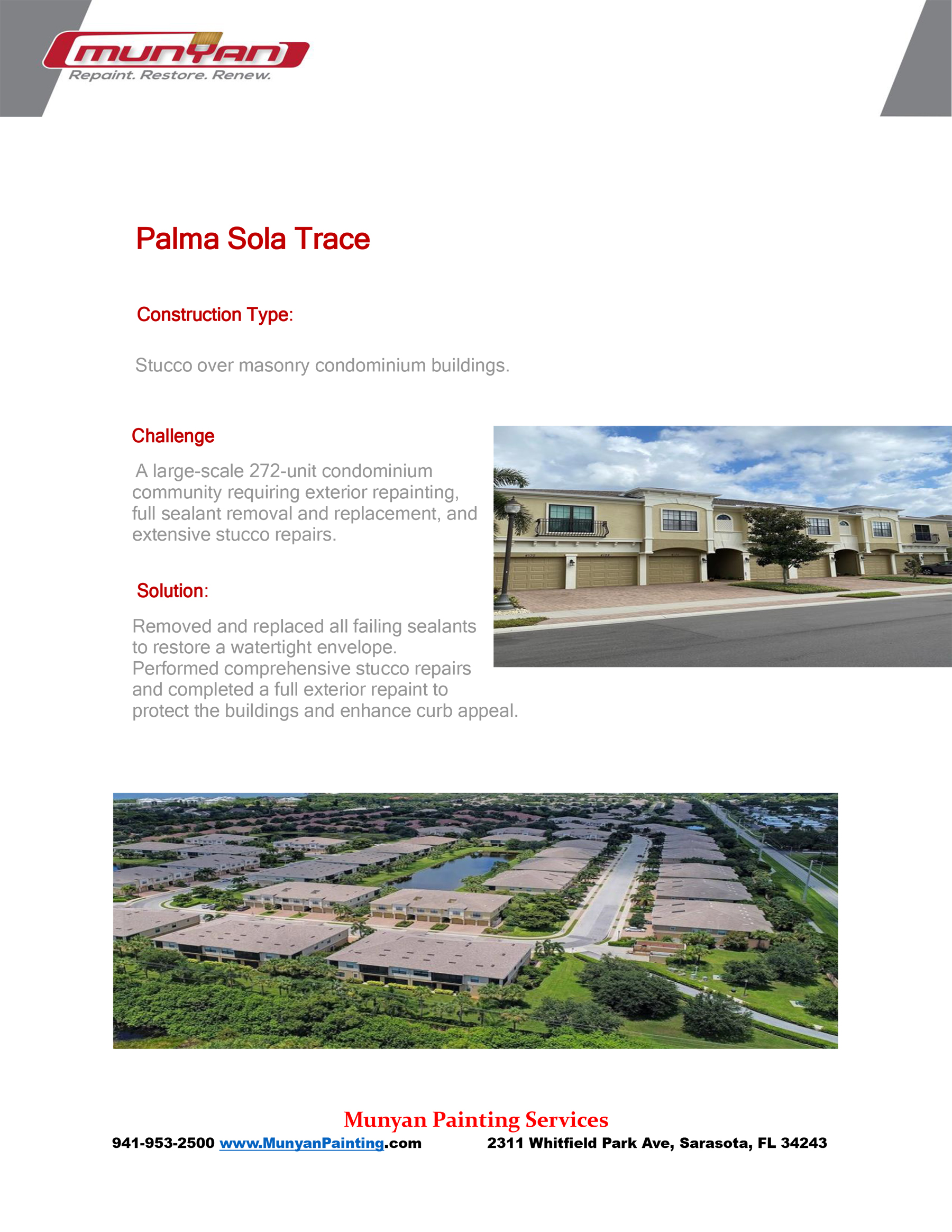 munyan
Repaint. Restore. Renew.

Palma Sola Trace

Construction Type:

Stucco over masonry condominium buildings.

Challenge

A large-scale 272-unit condominium community requiring exterior repainting, full sealant removal and replacement, and extensive stucco repairs.

Solution:

Removed and replaced all failing sealants to restore a watertight envelope. Performed comprehensive stucco repairs and completed a full exterior repaint to protect the buildings and enhance curb appeal.

Munyan Painting Services
941-953-2500 www.MunyanPainting.com 2311 Whitfield Park Ave, Sarasota, FL 34243